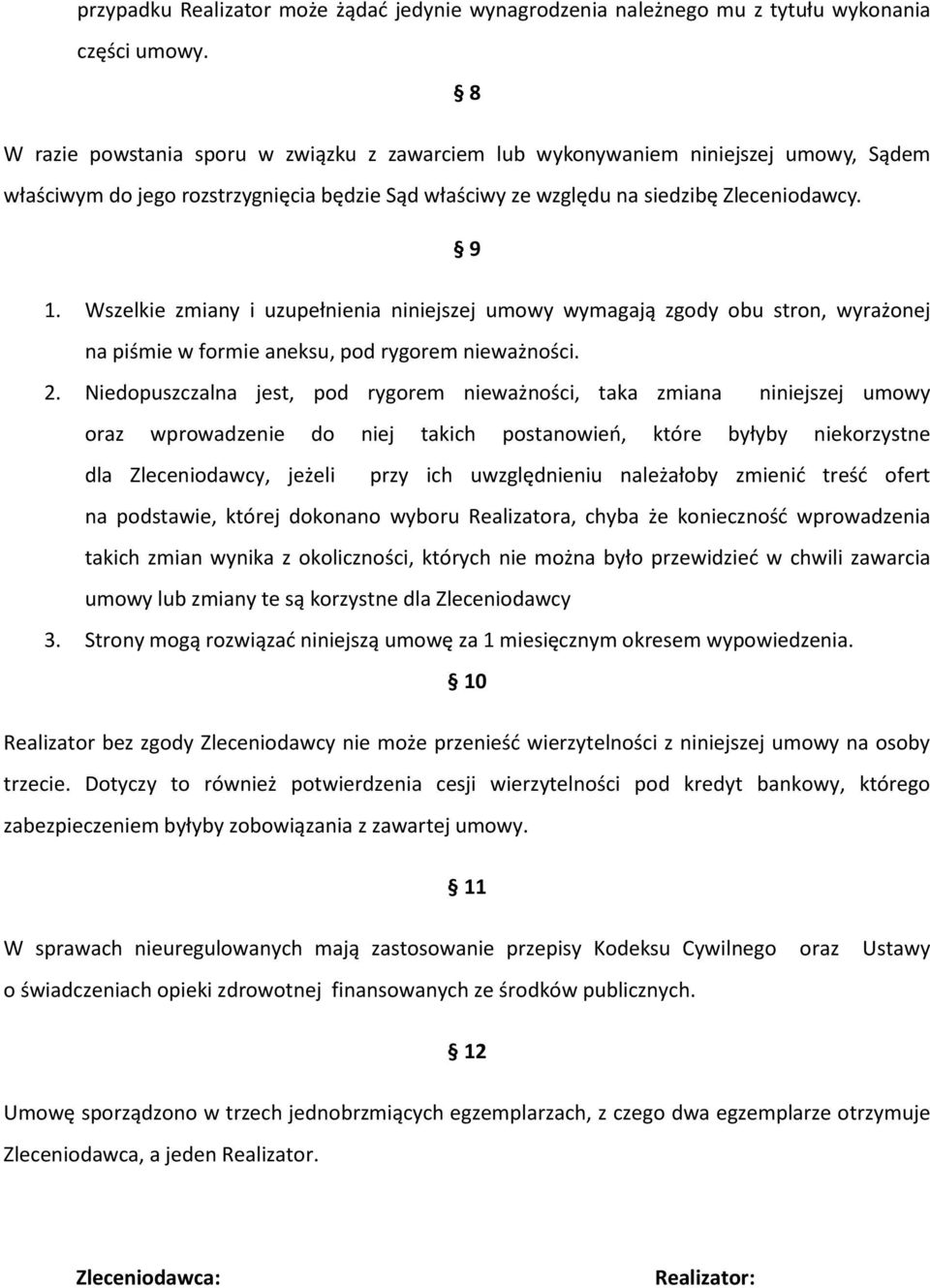 przypadku Realizator może żądać jedynie wynagrodzenia należnego mu z tytułu wykonania części umowy.

§ 8

W razie powstania sporu w związku z zawarciem lub wykonywaniem niniejszej umowy, Sądem właściwym do jego rozstrzygnięcia będzie Sąd właściwy ze względu na siedzibę Zleceniodawcy.

§ 9

1. Wszelkie zmiany i uzupełnienia niniejszej umowy wymagają zgody obu stron, wyrażonej na piśmie w formie aneksu, pod rygorem nieważności.

2. Niedopuszczalna jest, pod rygorem nieważności, taka zmiana niniejszej umowy oraz wprowadzenie do niej takich postanowień, które byłyby niekorzystne dla Zleceniodawcy, jeżeli przy ich uwzględnieniu należałoby zmienić treść ofert na podstawie, której dokonano wyboru Realizatora, chyba że konieczność wprowadzenia takich zmian wynika z okoliczności, których nie można było przewidzieć w chwili zawarcia umowy lub zmiany te są korzystne dla Zleceniodawcy

3. Strony mogą rozwiązać niniejszą umowę za 1 miesięcznym okresem wypowiedzenia.

§ 10

Realizator bez zgody Zleceniodawcy nie może przenieść wierzytelności z niniejszej umowy na osoby trzecie. Dotyczy to również potwierdzenia cesji wierzytelności pod kredyt bankowy, którego zabezpieczeniem byłyby zobowiązania z zawartej umowy.

§ 11

W sprawach nieuregulowanych mają zastosowanie przepisy Kodeksu Cywilnego oraz Ustawy o świadczeniach opieki zdrowotnej finansowanych ze środków publicznych.

§ 12

Umowę sporządzono w trzech jednobrzmiących egzemplarzach, z czego dwa egzemplarze otrzymuje Zleceniodawca, a jeden Realizator.

Zleceniodawca:

Realizator: